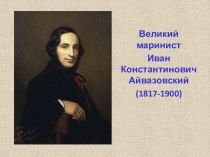 Великий маринист Иван Константинович Айвазовский (1817-1900)